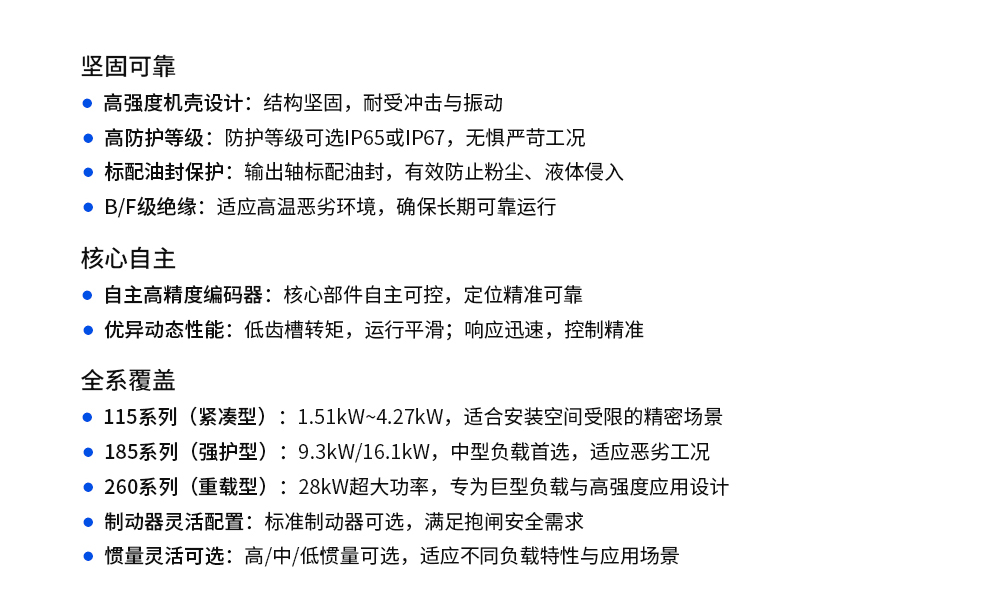 坚固可靠

• 高强度机壳设计：结构坚固，耐受冲击与振动
• 高防护等级：防护等级可选IP65或IP67，无惧严苛工况
• 标配油封保护：输出轴标配油封，有效防止粉尘、液体侵入
• B/F级绝缘：适应高温恶劣环境，确保长期可靠运行

核心自主

• 自主高精度编码器：核心部件自主可控，定位精准可靠
• 优异动态性能：低齿槽转矩，运行平滑；响应迅速，控制精准

全系覆盖

• 115系列（紧凑型）：1.51kW~4.27kW，适合安装空间受限的精密场景
• 185系列（强护型）：9.3kW/16.1kW，中型负载首选，适应恶劣工况
• 260系列（重载型）：28kW超大功率，专为巨型负载与高强度应用设计
• 制动器灵活配置：标准制动器可选，满足抱闸安全需求
• 惯量灵活可选：高/中/低惯量可选，适应不同负载特性与应用场景